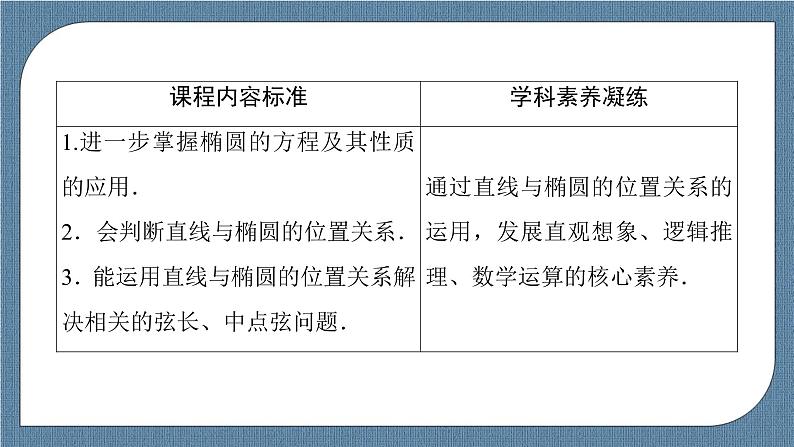 | 课程内容标准 | 学科素养凝练 |
|---|---|
| 1.进一步掌握椭圆的方程及其性质的应用. 2.会判断直线与椭圆的位置关系. 3.能运用直线与椭圆的位置关系解决相关的弦长、中点弦问题. | 通过直线与椭圆的位置关系的运用，发展直观想象、逻辑推理、数学运算的核心素养. |